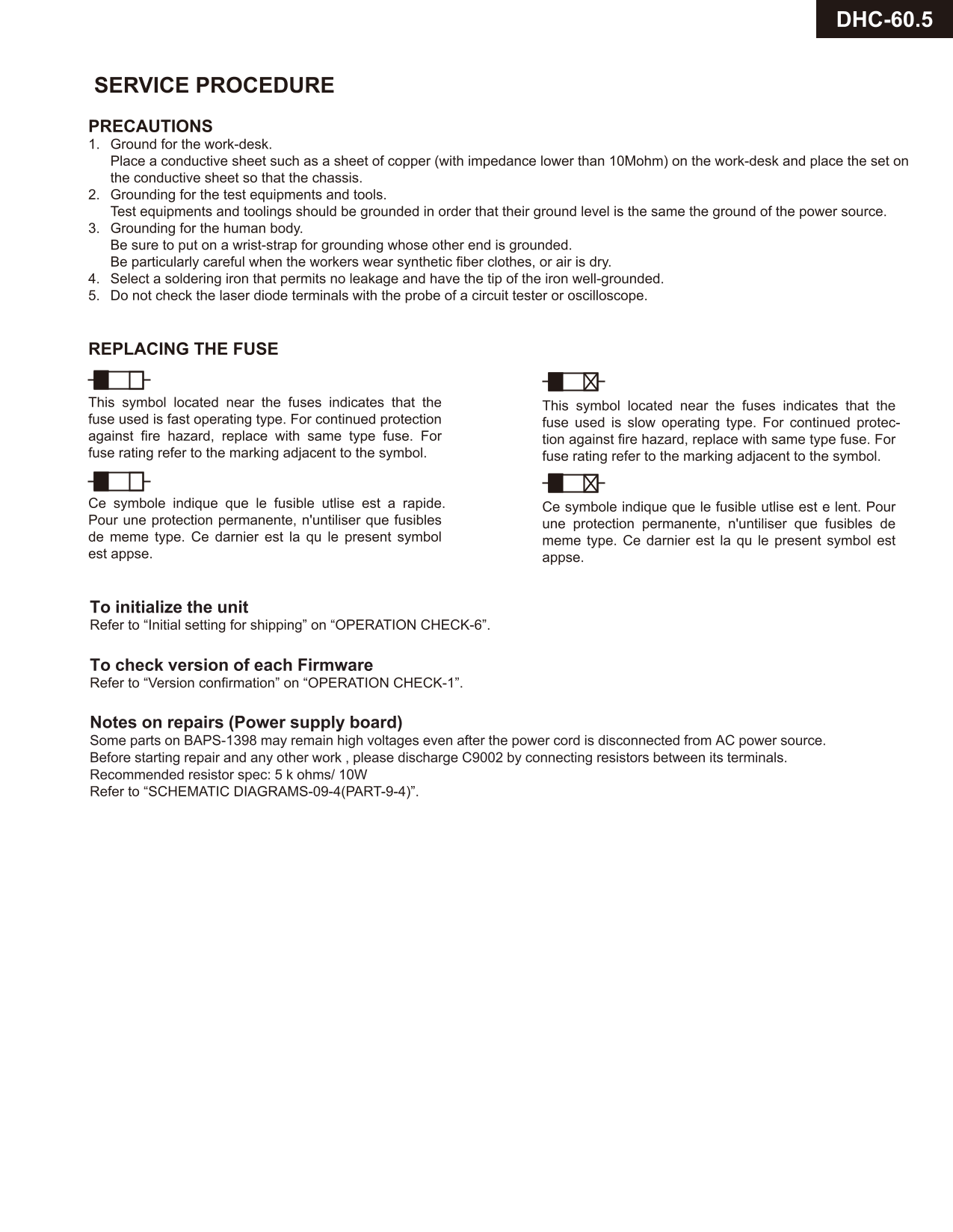 DHC-60.5

SERVICE PROCEDURE

PRECAUTIONS
1. Ground for the work-desk.
Place a conductive sheet such as a sheet of copper (with impedance lower than 10Mohm) on the work-desk and place the set on the conductive sheet so that the chassis.
2. Grounding for the test equipments and tools.
Test equipments and toolings should be grounded in order that their ground level is the same the ground of the power source.
3. Grounding for the human body.
Be sure to put on a wrist-strap for grounding whose other end is grounded.
Be particularly careful when the workers wear synthetic fiber clothes, or air is dry.
4. Select a soldering iron that permits no leakage and have the tip of the iron well-grounded.
5. Do not check the laser diode terminals with the probe of a circuit tester or oscilloscope.

REPLACING THE FUSE

This symbol located near the fuses indicates that the fuse used is fast operating type. For continued protection against fire hazard, replace with same type fuse. For fuse rating refer to the marking adjacent to the symbol.

Ce symbole indique que le fusible utlise est a rapide. Pour une protection permanente, n'untiliser que fusibles de meme type. Ce darnier est la qu le present symbol est appse.

This symbol located near the fuses indicates that the fuse used is slow operating type. For continued protection against fire hazard, replace with same type fuse. For fuse rating refer to the marking adjacent to the symbol.

Ce symbole indique que le fusible utlise est e lent. Pour une protection permanente, n'untiliser que fusibles de meme type. Ce darnier est la qu le present symbol est appse.

To initialize the unit
Refer to “Initial setting for shipping” on “OPERATION CHECK-6”.

To check version of each Firmware
Refer to “Version confirmation” on “OPERATION CHECK-1”.

Notes on repairs (Power supply board)
Some parts on BAPS-1398 may remain high voltages even after the power cord is disconnected from AC power source.
Before starting repair and any other work , please discharge C9002 by connecting resistors between its terminals.
Recommended resistor spec: 5 k ohms/ 10W
Refer to “SCHEMATIC DIAGRAMS-09-4(PART-9-4)”.